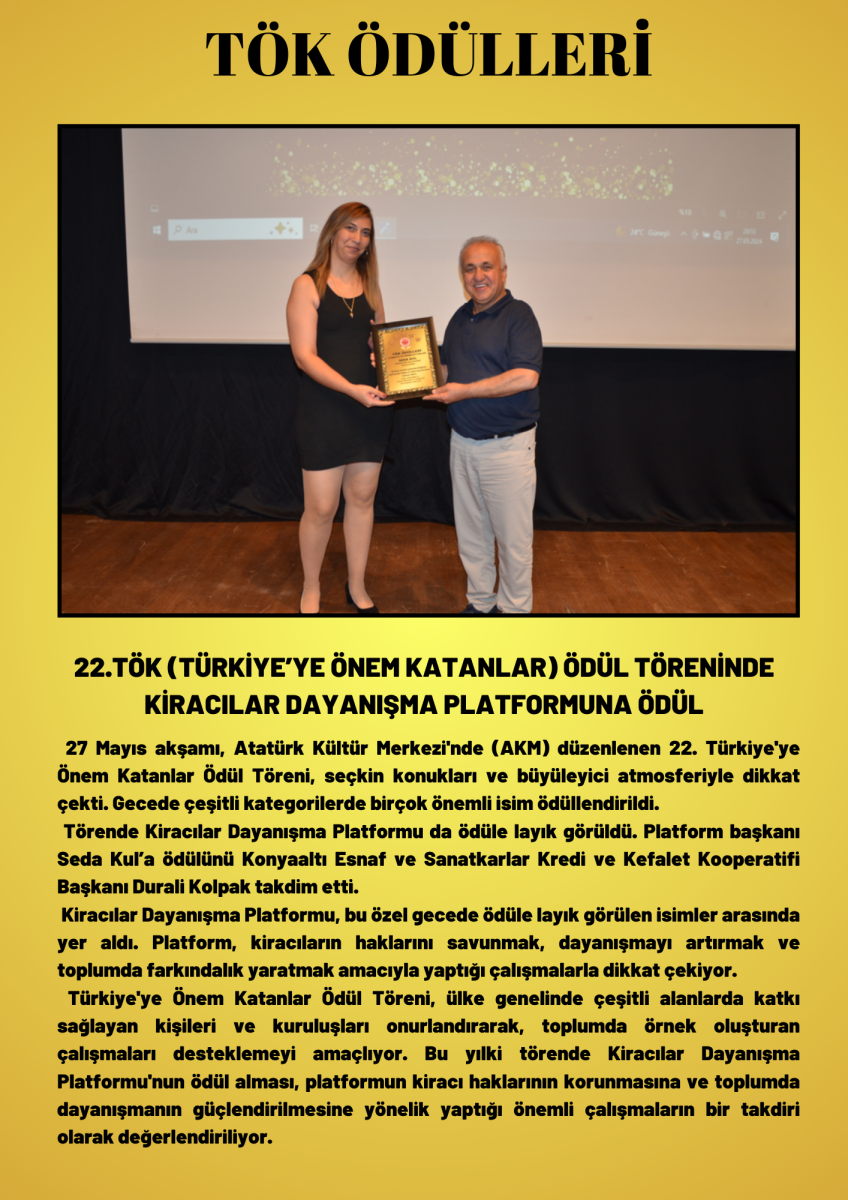 TÖK ÖDÜLLERİ

22.TÖK (TÜRKİYE'YE ÖNEM KATANLAR) ÖDÜL TÖRENİNDE KİRACILAR DAYANIŞMA PLATFORMUNA ÖDÜL

27 Mayıs akşamı, Atatürk Kültür Merkezi'nde (AKM) düzenlenen 22. Türkiye'ye Önem Katanlar Ödül Töreni, seçkin konukları ve büyüleyici atmosferiyle dikkat çekti. Gecede çeşitli kategorilerde birçok önemli isim ödüllendirildi.

Törende Kiracılar Dayanışma Platformu da ödüle layık görüldü. Platform başkanı Seda Kul'a ödülünü Konyaaltı Esnaf ve Sanatkarlar Kredi ve Kefalet Kooperatifi Başkanı Durali Kolpak takdim etti.

Kiracılar Dayanışma Platformu, bu özel gecede ödüle layık görülen isimler arasında yer aldı. Platform, kiracıların haklarını savunmak, dayanışmayı artırmak ve toplumda farkındalık yaratmak amacıyla yaptığı çalışmalarla dikkat çekiyor.

Türkiye'ye Önem Katanlar Ödül Töreni, ülke genelinde çeşitli alanlarda katkı sağlayan kişileri ve kuruluşları onurlandırarak, toplumda örnek oluşturan çalışmaları desteklemeyi amaçlıyor. Bu yılki törende Kiracılar Dayanışma Platformu'nun ödül alması, platformun kiracı haklarının korunmasına ve toplumda dayanışmanın güçlendirilmesine yönelik yaptığı önemli çalışmaların bir takdiri olarak değerlendiriliyor.